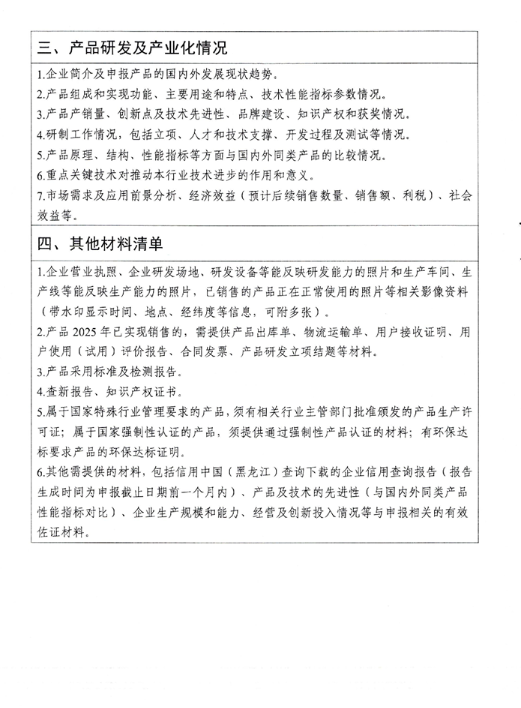 三、产品研发及产业化情况

1.企业简介及申报产品的国内外发展现状趋势。
2.产品组成和实现功能、主要用途和特点、技术性能指标参数情况。
3.产品产销量、创新点及技术先进性、品牌建设、知识产权和获奖情况。
4.研制工作情况，包括立项、人才和技术支撑、开发过程及测试等情况。
5.产品原理、结构、性能指标等方面与国内外同类产品的比较情况。
6.重点关键技术对推动本行业技术进步的作用和意义。
7.市场需求及应用前景分析、经济效益（预计后续销售数量、销售额、利税）、社会效益等。

四、其他材料清单

1.企业营业执照、企业研发场地、研发设备等能反映研发能力的照片和生产车间、生产线等能反映生产能力的照片，已销售的产品正在正常使用的照片等相关影像资料（带水印显示时间、地点、经纬度等信息，可附多张）。
2.产品 2025 年已实现销售的，需提供产品出库单、物流运输单、用户接收证明、用户使用（试用）评价报告、合同发票、产品研发立项结题等材料。
3.产品采用标准及检测报告。
4.查新报告、知识产权证书。
5.属于国家特殊行业管理要求的产品，须有相关行业主管部门批准颁发的产品生产许可证；属于国家强制性认证的产品，须提供通过强制性产品认证的材料；有环保达标要求产品的环保达标证明。
6.其他需提供的材料，包括信用中国（黑龙江）查询下载的企业信用查询报告（报告生成时间为申报截止日期前一个月内）、产品及技术的先进性（与国内外同类产品性能指标对比）、企业生产规模和能力、经营及创新投入情况等与申报相关的有效佐证材料。